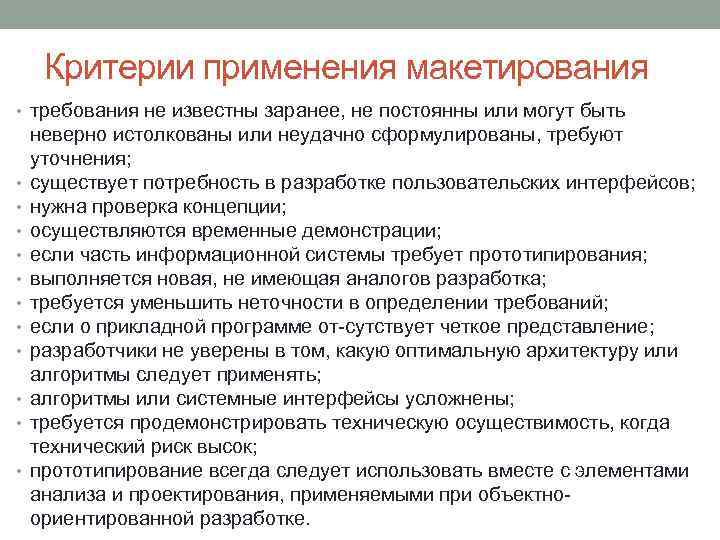 Критерии применения макетирования

• требования не известны заранее, не постоянны или могут быть неверно истолкованы или неудачно сформулированы, требуют уточнения;
• существует потребность в разработке пользовательских интерфейсов;
• нужна проверка концепции;
• осуществляются временные демонстрации;
• если часть информационной системы требует прототипирования;
• выполняется новая, не имеющая аналогов разработка;
• требуется уменьшить неточности в определении требований;
• если о прикладной программе от-сутствует четкое представление;
• разработчики не уверены в том, какую оптимальную архитектуру или алгоритмы следует применять;
• алгоритмы или системные интерфейсы усложнены;
• требуется продемонстрировать техническую осуществимость, когда технический риск высок;
• прототипирование всегда следует использовать вместе с элементами анализа и проектирования, применяемыми при объектно-ориентированной разработке.